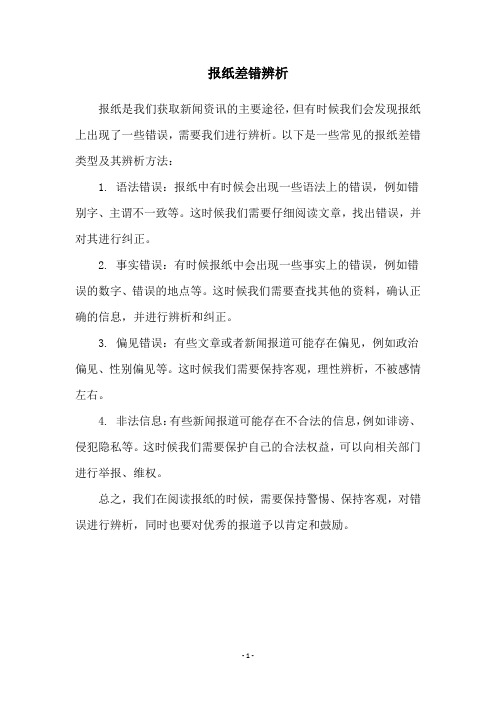 报纸差错辨析

报纸是我们获取新闻资讯的主要途径，但有时候我们会发现报纸上出现了一些错误，需要我们进行辨析。以下是一些常见的报纸差错类型及其辨析方法：

1. 语法错误：报纸中有时候会出现一些语法上的错误，例如错别字、主谓不一致等。这时候我们需要仔细阅读文章，找出错误，并对其进行纠正。

2. 事实错误：有时候报纸中会出现一些事实上的错误，例如错误的数字、错误的地点等。这时候我们需要查找其他的资料，确认正确的信息，并进行辨析和纠正。

3. 偏见错误：有些文章或者新闻报道可能存在偏见，例如政治偏见、性别偏见等。这时候我们需要保持客观，理性辨析，不被感情左右。

4. 非法信息：有些新闻报道可能存在不合法的信息，例如诽谤、侵犯隐私等。这时候我们需要保护自己的合法权益，可以向相关部门进行举报、维权。

总之，我们在阅读报纸的时候，需要保持警惕、保持客观，对错误进行辨析，同时也要对优秀的报道予以肯定和鼓励。

- 1 -